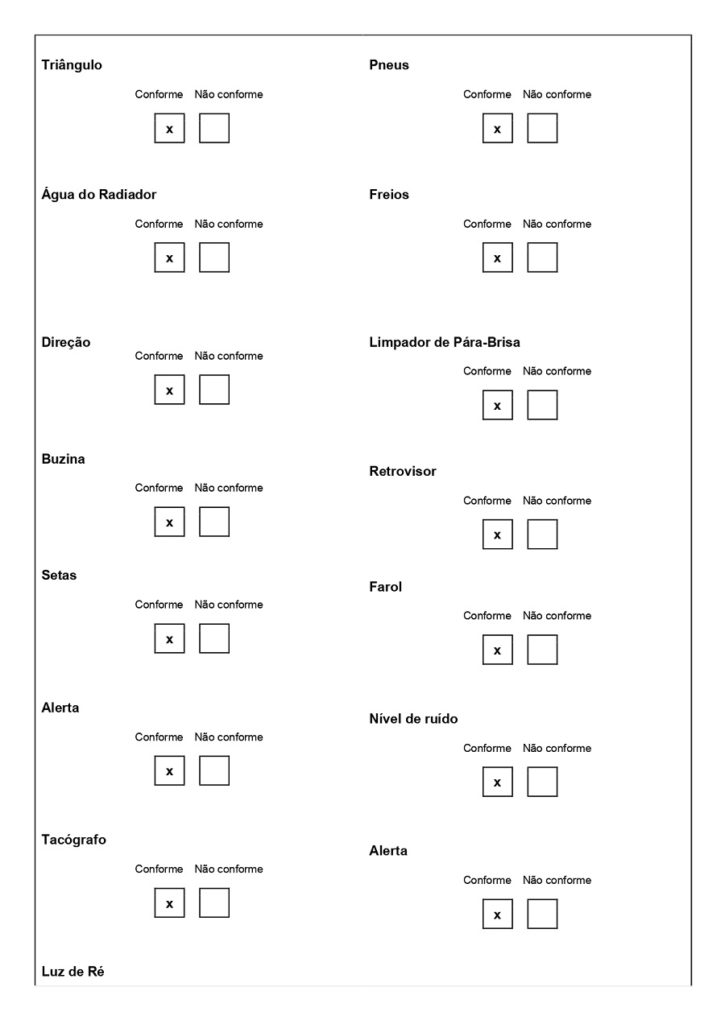 Triângulo

Conforme Não conforme

x

Água do Radiador

Conforme Não conforme

x

Direção

Conforme Não conforme

x

Buzina

Conforme Não conforme

x

Setas

Conforme Não conforme

x

Alerta

Conforme Não conforme

x

Tacógrafo

Conforme Não conforme

x

Luz de Ré

Pneus

Conforme Não conforme

x

Freios

Conforme Não conforme

x

Limpador de Pára-Brisa

Conforme Não conforme

x

Retrovisor

Conforme Não conforme

x

Farol

Conforme Não conforme

x

Nível de ruído

Conforme Não conforme

x

Alerta

Conforme Não conforme

x